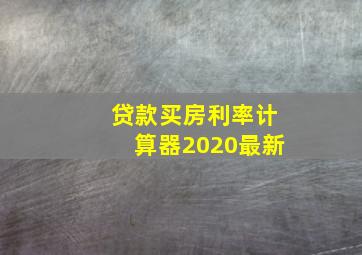 贷款买房利率计算器2020最新